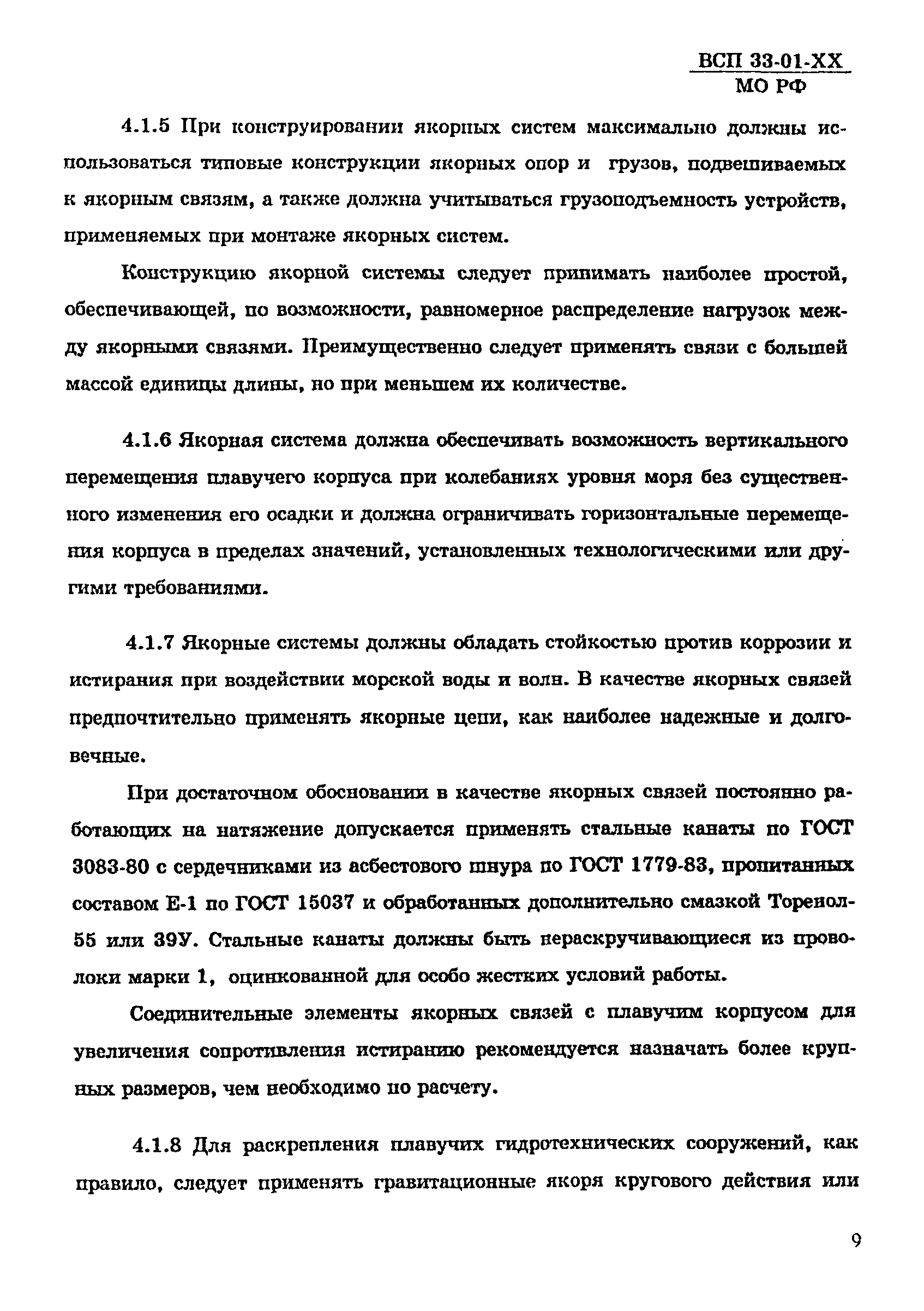 ВСП 33-01-ХХ
МО РФ

4.1.5 При конструировании якорных систем максимально должны использоваться типовые конструкции якорных опор и грузов, подвешиваемых к якорным связям, а также должна учитываться грузоподъемность устройств, применяемых при монтаже якорных систем.

Конструкцию якорной системы следует принимать наиболее простой, обеспечивающей, по возможности, равномерное распределение нагрузок между якорными связями. Преимущественно следует применять связи с большей массой единицы длины, но при меньшем их количестве.

4.1.6 Якорная система должна обеспечивать возможность вертикального перемещения плавучего корпуса при колебаниях уровня моря без существенного изменения его осадки и должна ограничивать горизонтальные перемещения корпуса в пределах значений, установленных технологическими или другими требованиями.

4.1.7 Якорные системы должны обладать стойкостью против коррозии и истирания при воздействии морской воды и волн. В качестве якорных связей предпочтительно применять якорные цепи, как наиболее надежные и долговечные.

При достаточном обосновании в качестве якорных связей постоянно работающих на натяжение допускается применять стальные канаты по ГОСТ 3083-80 с сердечниками из асбестового шнура по ГОСТ 1779-83, пропитанных составом Е-1 по ГОСТ 15037 и обработанных дополнительно смазкой Торенол-55 или 39У. Стальные канаты должны быть нераскручивающиеся из проволоки марки 1, оцинкованной для особо жестких условий работы.

Соединительные элементы якорных связей с плавучим корпусом для увеличения сопротивления истиранию рекомендуется назначать более крупных размеров, чем необходимо по расчету.

4.1.8 Для раскрепления плавучих гидротехнических сооружений, как правило, следует применять гравитационные якоря кругового действия или

9